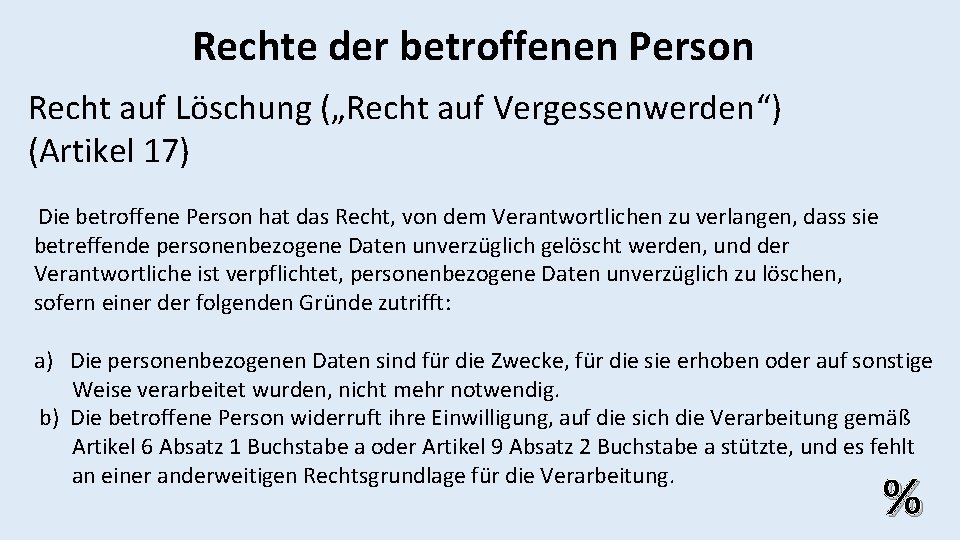 Rechte der betroffenen Person

Recht auf Löschung („Recht auf Vergessenwerden“) (Artikel 17)

Die betroffene Person hat das Recht, von dem Verantwortlichen zu verlangen, dass sie betreffende personenbezogene Daten unverzüglich gelöscht werden, und der Verantwortliche ist verpflichtet, personenbezogene Daten unverzüglich zu löschen, sofern einer der folgenden Gründe zutrifft:

a) Die personenbezogenen Daten sind für die Zwecke, für die sie erhoben oder auf sonstige Weise verarbeitet wurden, nicht mehr notwendig.
b) Die betroffene Person widerruft ihre Einwilligung, auf die sich die Verarbeitung gemäß Artikel 6 Absatz 1 Buchstabe a oder Artikel 9 Absatz 2 Buchstabe a stützte, und es fehlt an einer anderweitigen Rechtsgrundlage für die Verarbeitung.

%